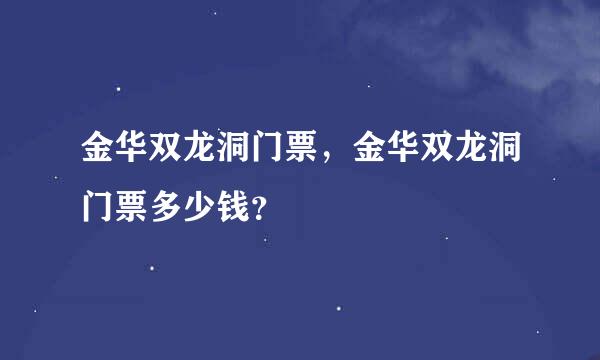 金华双龙洞门票，金华双龙洞门票多少钱?